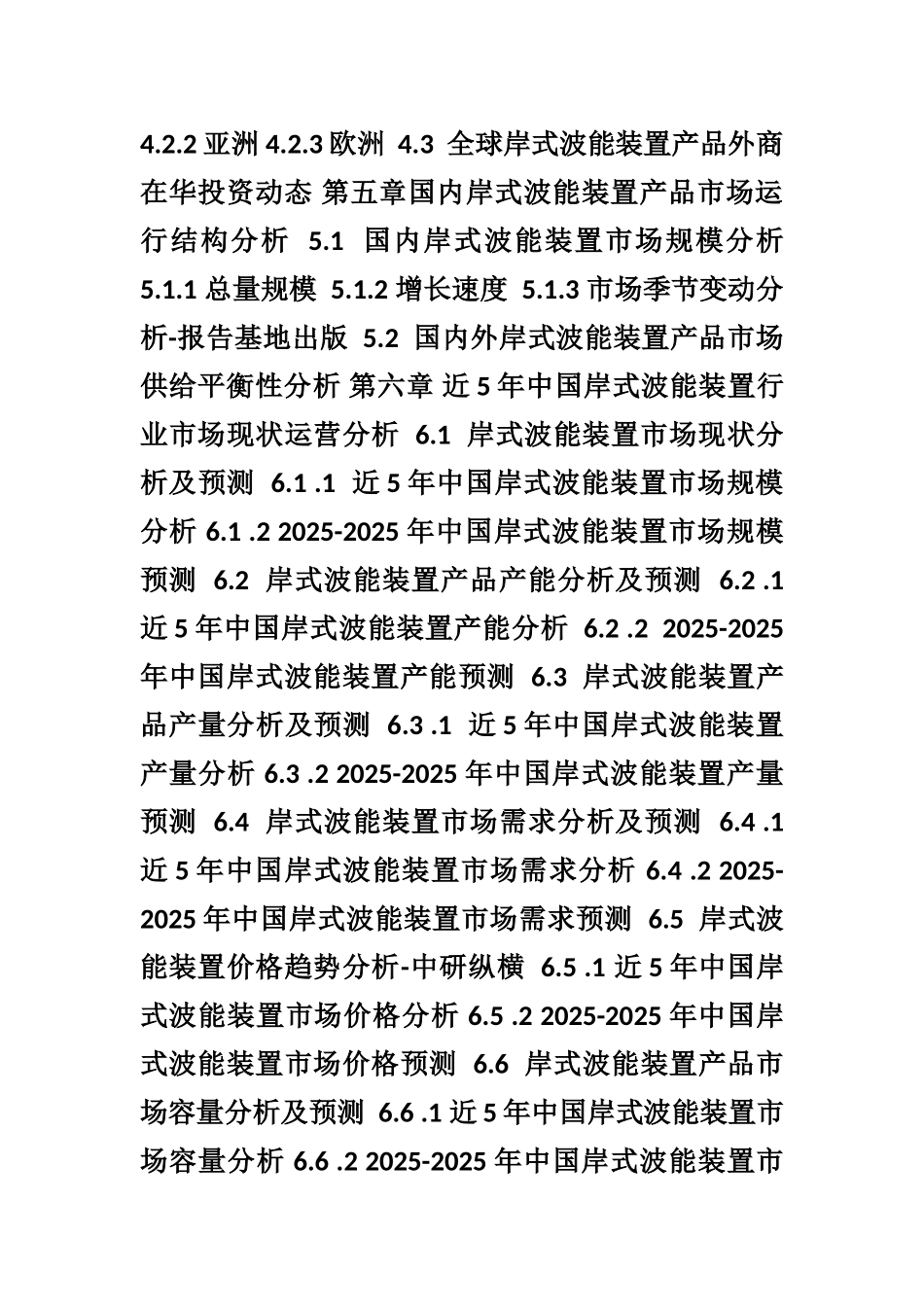 4.2.2 亚洲 4.2.3 欧洲 4.3 全球岸式波能装置产品外商在华投资动态 第五章国内岸式波能装置产品市场运行结构分析 5.1 国内岸式波能装置市场规模分析 5.1.1 总量规模 5.1.2 增长速度 5.1.3 市场季节变动分析-报告基地出版 5.2 国内外岸式波能装置产品市场供给平衡性分析 第六章 近 5 年中国岸式波能装置行业市场现状运营分析 6.1 岸式波能装置市场现状分析及预测 6.1 .1 近 5 年中国岸式波能装置市场规模分析 6.1 .2 2025-2025 年中国岸式波能装置市场规模预测 6.2 岸式波能装置产品产能分析及预测 6.2 .1 近 5 年中国岸式波能装置产能分析 6.2 .2 2025-2025 年中国岸式波能装置产能预测 6.3 岸式波能装置产品产量分析及预测 6.3 .1 近 5 年中国岸式波能装置产量分析 6.3 .2 2025-2025 年中国岸式波能装置产量预测 6.4 岸式波能装置市场需求分析及预测 6.4 .1 近 5 年中国岸式波能装置市场需求分析 6.4 .2 2025-2025 年中国岸式波能装置市场需求预测 6.5 岸式波能装置价格趋势分析-中研纵横 6.5 .1 近 5 年中国岸式波能装置市场价格分析 6.5 .2 2025-2025 年中国岸式波能装置市场价格预测 6.6 岸式波能装置产品市场容量分析及预测 6.6 .1 近 5 年中国岸式波能装置市场容量分析 6.6 .2 2025-2025 年中国岸式波能装置市